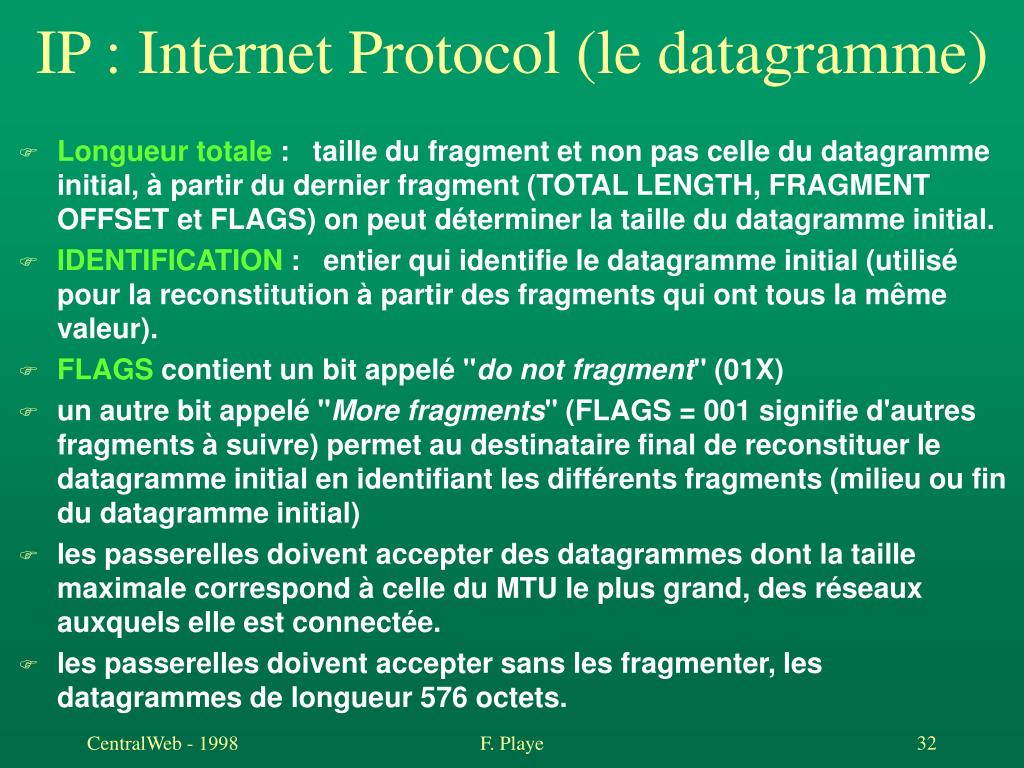 IP : Internet Protocol (le datagramme)

Longueur totale : taille du fragment et non pas celle du datagramme initial, à partir du dernier fragment (TOTAL LENGTH, FRAGMENT OFFSET et FLAGS) on peut déterminer la taille du datagramme initial.

IDENTIFICATION : entier qui identifie le datagramme initial (utilisé pour la reconstitution à partir des fragments qui ont tous la même valeur).

FLAGS contient un bit appelé "do not fragment" (01X)

un autre bit appelé "More fragments" (FLAGS = 001 signifie d'autres fragments à suivre) permet au destinataire final de reconstituer le datagramme initial en identifiant les différents fragments (milieu ou fin du datagramme initial)

les passerelles doivent accepter des datagrammes dont la taille maximale correspond à celle du MTU le plus grand, des réseaux auxquels elle est connectée.

les passerelles doivent accepter sans les fragmenter, les datagrammes de longueur 576 octets.

CentralWeb - 1998 F. Playe 32